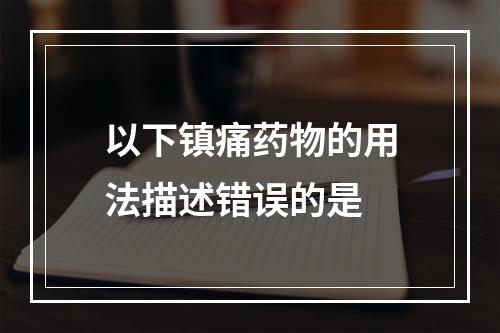 以下镇痛药物的用法描述错误的是